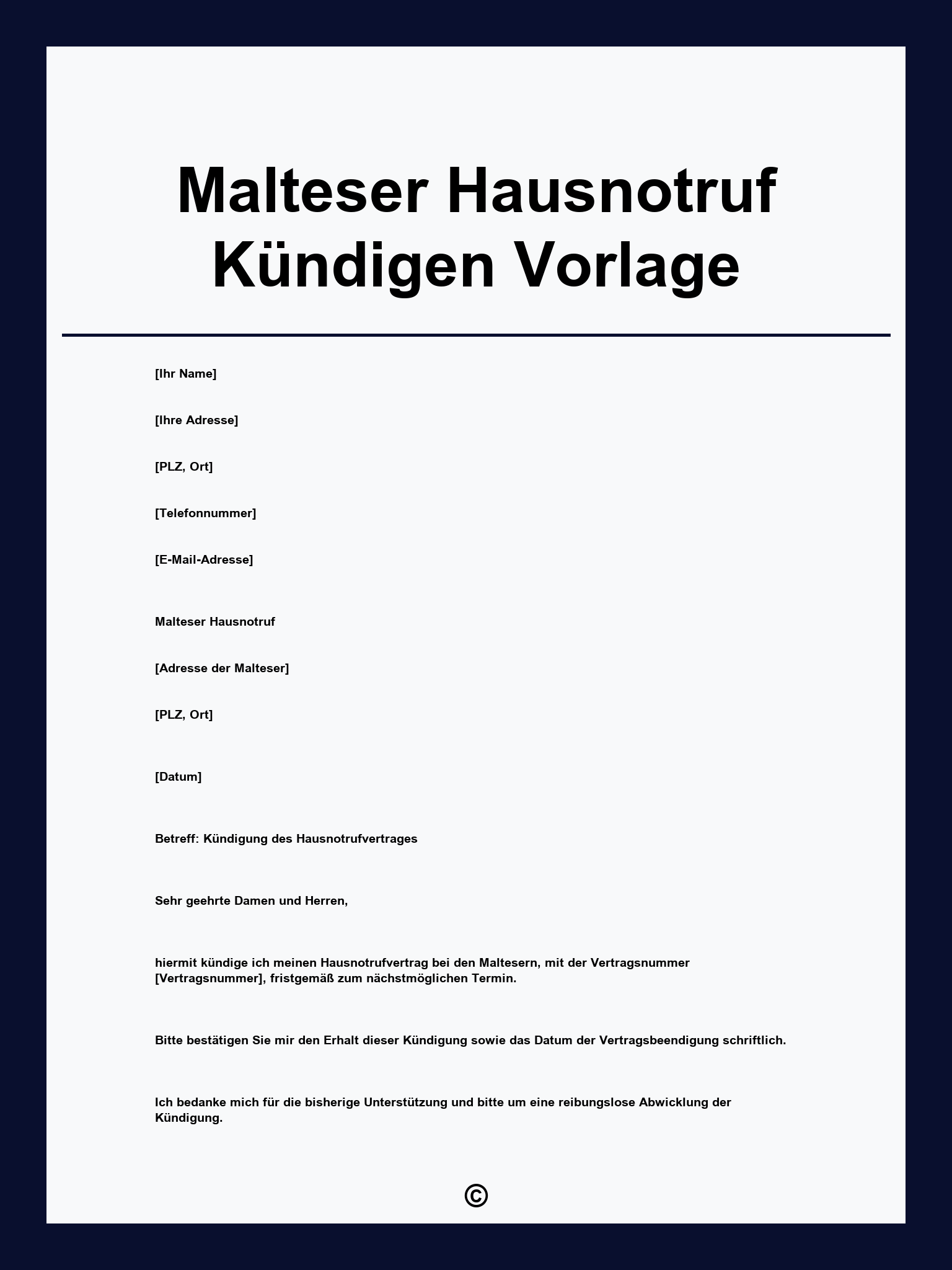 Malteser Hausnotruf Kündigen Vorlage

[Ihr Name]

[Ihre Adresse]

[PLZ, Ort]

[Telefonnummer]

[E-Mail-Adresse]

Malteser Hausnotruf

[Adresse der Malteser]

[PLZ, Ort]

[Datum]

Betreff: Kündigung des Hausnotrufvertrages

Sehr geehrte Damen und Herren,

hiermit kündige ich meinen Hausnotrufvertrag bei den Maltesern, mit der Vertragsnummer [Vertragsnummer], fristgemäß zum nächstmöglichen Termin.

Bitte bestätigen Sie mir den Erhalt dieser Kündigung sowie das Datum der Vertragsbeendigung schriftlich.

Ich bedanke mich für die bisherige Unterstützung und bitte um eine reibungslose Abwicklung der Kündigung.

©